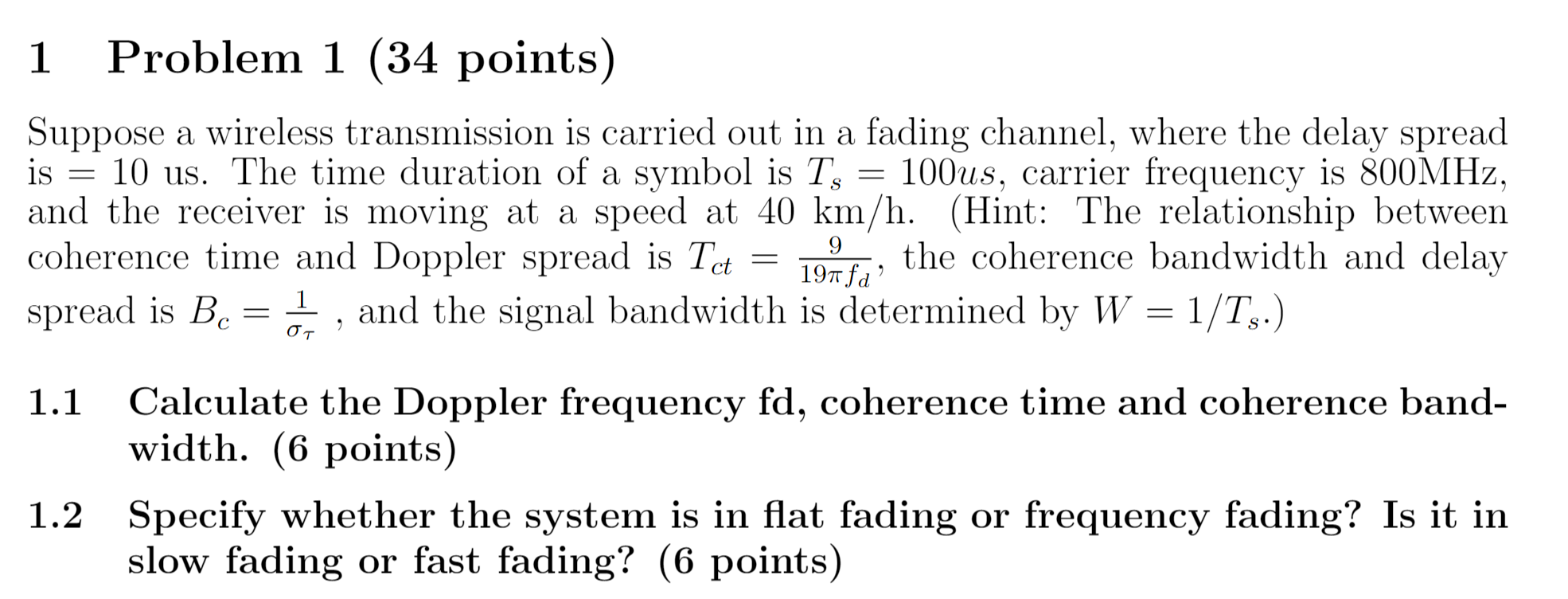 1 Problem 1 (34 points)

Suppose a wireless transmission is carried out in a fading channel, where the delay spread is = 10 us. The time duration of a symbol is $T_s = 100us$, carrier frequency is 800MHz, and the receiver is moving at a speed at 40 km/h. (Hint: The relationship between coherence time and Doppler spread is $T_{ct} = \frac{9}{19\pi f_d}$, the coherence bandwidth and delay spread is $B_c = \frac{1}{\sigma_\tau}$ , and the signal bandwidth is determined by $W = 1/T_s$.)

1.1 Calculate the Doppler frequency fd, coherence time and coherence bandwidth. (6 points)

1.2 Specify whether the system is in flat fading or frequency fading? Is it in slow fading or fast fading? (6 points)